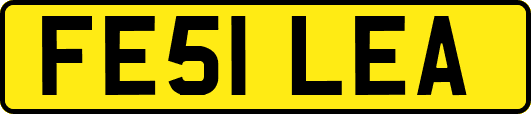 FE51 LEA